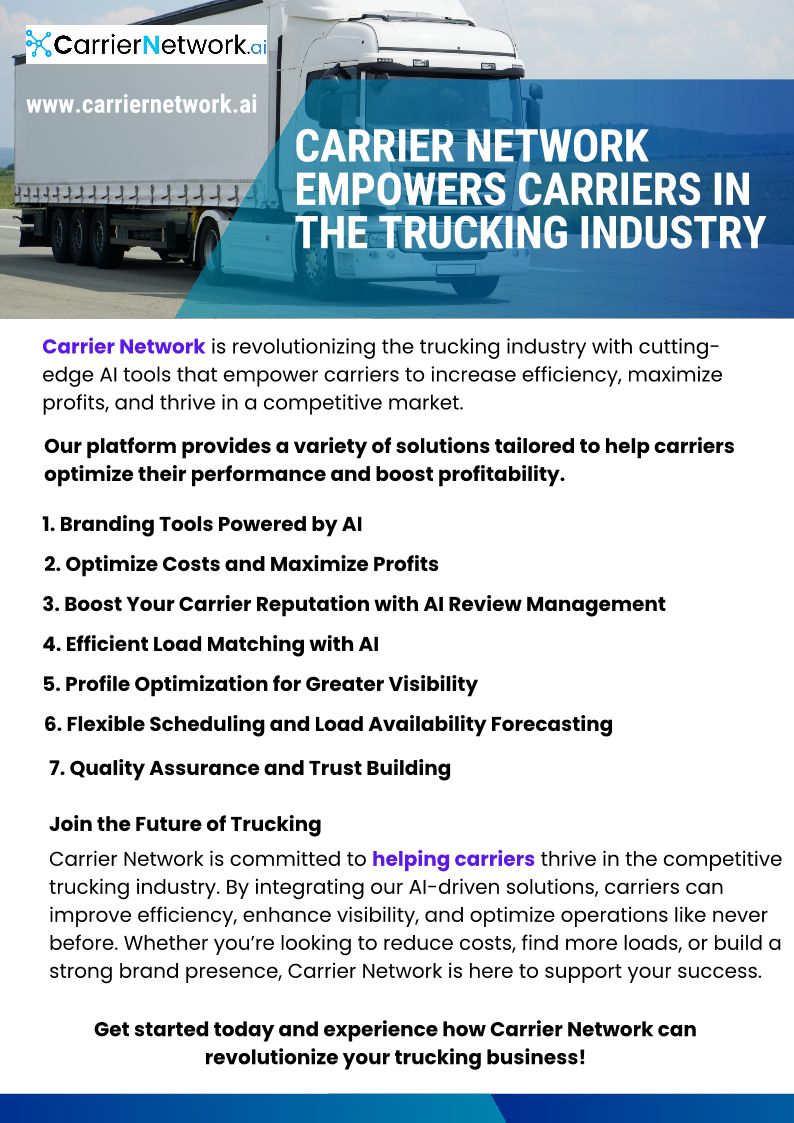 CarrierNetwork.ai

www.carriernetwork.ai

CARRIER NETWORK EMPOWERS CARRIERS IN THE TRUCKING INDUSTRY

Carrier Network is revolutionizing the trucking industry with cutting-edge AI tools that empower carriers to increase efficiency, maximize profits, and thrive in a competitive market.

Our platform provides a variety of solutions tailored to help carriers optimize their performance and boost profitability.

1. Branding Tools Powered by AI

2. Optimize Costs and Maximize Profits

3. Boost Your Carrier Reputation with AI Review Management

4. Efficient Load Matching with AI

5. Profile Optimization for Greater Visibility

6. Flexible Scheduling and Load Availability Forecasting

7. Quality Assurance and Trust Building

Join the Future of Trucking

Carrier Network is committed to helping carriers thrive in the competitive trucking industry. By integrating our AI-driven solutions, carriers can improve efficiency, enhance visibility, and optimize operations like never before. Whether you're looking to reduce costs, find more loads, or build a strong brand presence, Carrier Network is here to support your success.

Get started today and experience how Carrier Network can revolutionize your trucking business!